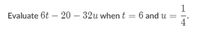 Evaluate $6t - 20 - 32u$ when $t = 6$ and $u = \frac{1}{4}$.